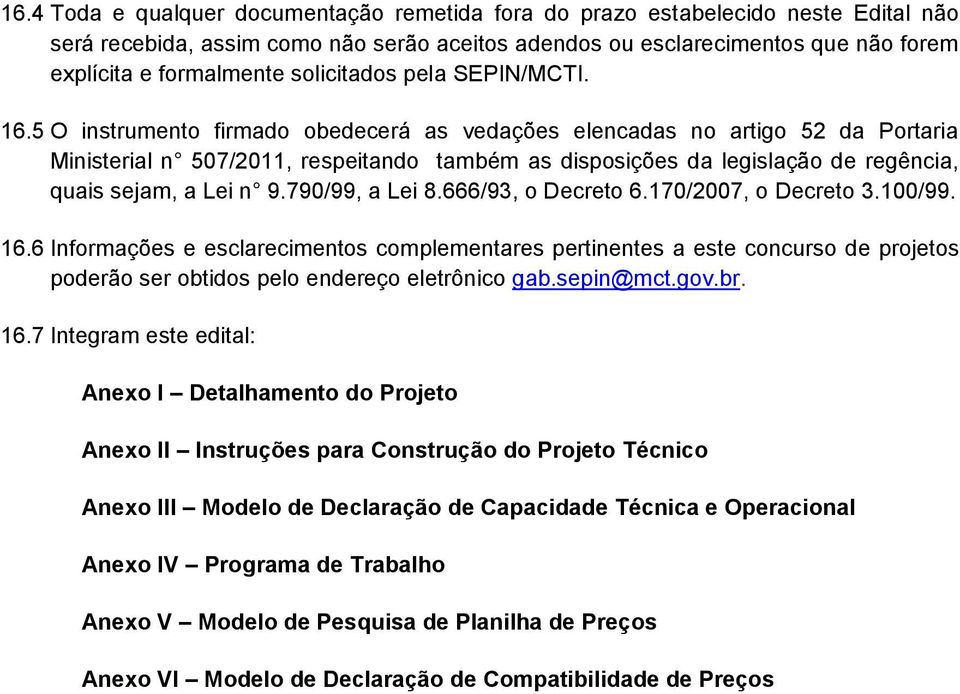 16.4 Toda e qualquer documentação remetida fora do prazo estabelecido neste Edital não será recebida, assim como não serão aceitos adendos ou esclarecimentos que não forem explícita e formalmente solicitados pela SEPIN/MCTI.

16.5 O instrumento firmado obedecerá as vedações elencadas no artigo 52 da Portaria Ministerial n° 507/2011, respeitando também as disposições da legislação de regência, quais sejam, a Lei n° 9.790/99, a Lei 8.666/93, o Decreto 6.170/2007, o Decreto 3.100/99.

16.6 Informações e esclarecimentos complementares pertinentes a este concurso de projetos poderão ser obtidos pelo endereço eletrônico gab.sepin@mct.gov.br.

16.7 Integram este edital:

Anexo I – Detalhamento do Projeto

Anexo II – Instruções para Construção do Projeto Técnico

Anexo III – Modelo de Declaração de Capacidade Técnica e Operacional

Anexo IV – Programa de Trabalho

Anexo V – Modelo de Pesquisa de Planilha de Preços

Anexo VI – Modelo de Declaração de Compatibilidade de Preços